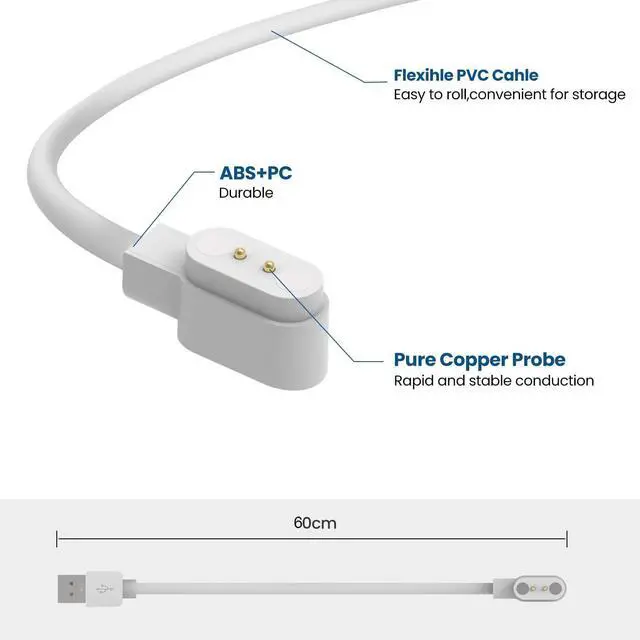 Flexihle PVC Cahle
Easy to roll,convenient for storage

ABS+PC
Durable

Pure Copper Probe
Rapid and stable conduction

60cm